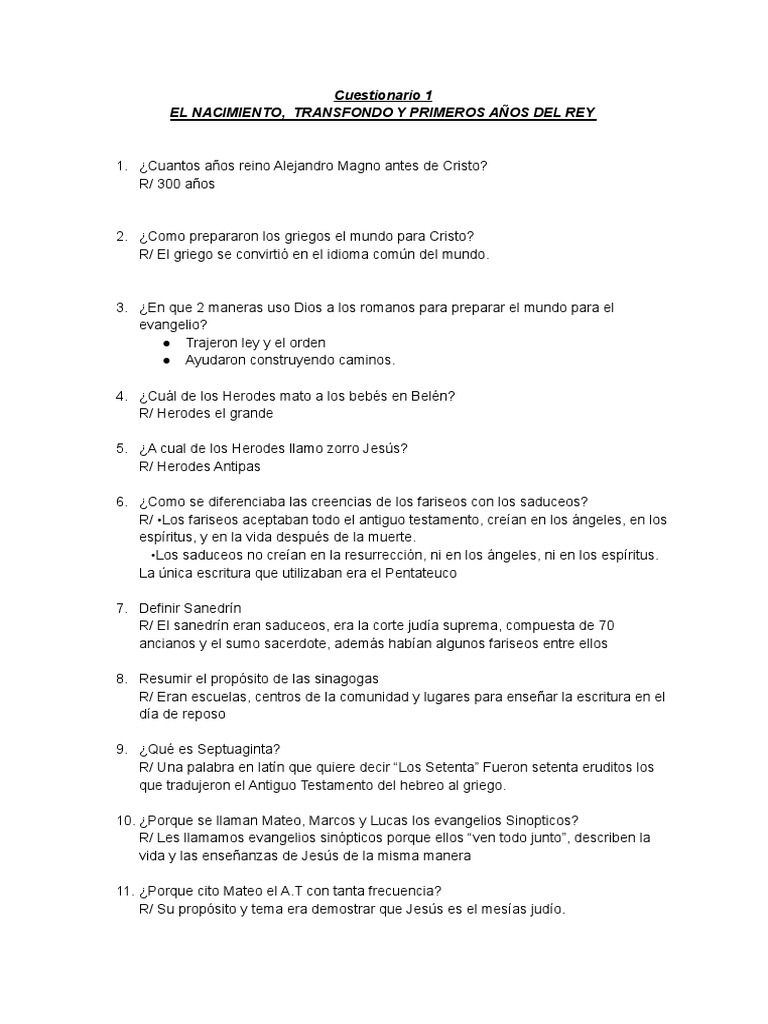 Cuestionario 1
EL NACIMIENTO, TRANSFONDO Y PRIMEROS AÑOS DEL REY

1. ¿Cuantos años reino Alejandro Magno antes de Cristo?
R/ 300 años

2. ¿Como prepararon los griegos el mundo para Cristo?
R/ El griego se convirtió en el idioma común del mundo.

3. ¿En que 2 maneras uso Dios a los romanos para preparar el mundo para el evangelio?
● Trajeron ley y el orden
● Ayudaron construyendo caminos.

4. ¿Cuál de los Herodes mato a los bebés en Belén?
R/ Herodes el grande

5. ¿A cual de los Herodes llamo zorro Jesús?
R/ Herodes Antipas

6. ¿Como se diferenciaba las creencias de los fariseos con los saduceos?
R/ •Los fariseos aceptaban todo el antiguo testamento, creían en los ángeles, en los espíritus, y en la vida después de la muerte.
•Los saduceos no creían en la resurrección, ni en los ángeles, ni en los espíritus. La única escritura que utilizaban era el Pentateuco

7. Definir Sanedrín
R/ El sanedrín eran saduceos, era la corte judía suprema, compuesta de 70 ancianos y el sumo sacerdote, además habían algunos fariseos entre ellos

8. Resumir el propósito de las sinagogas
R/ Eran escuelas, centros de la comunidad y lugares para enseñar la escritura en el día de reposo

9. ¿Qué es Septuaginta?
R/ Una palabra en latín que quiere decir “Los Setenta” Fueron setenta eruditos los que tradujeron el Antiguo Testamento del hebreo al griego.

10. ¿Porque se llaman Mateo, Marcos y Lucas los evangelios Sinopticos?
R/ Les llamamos evangelios sinópticos porque ellos “ven todo junto”, describen la vida y las enseñanzas de Jesús de la misma manera

11. ¿Porque cito Mateo el A.T con tanta frecuencia?
R/ Su propósito y tema era demostrar que Jesús es el mesías judío.